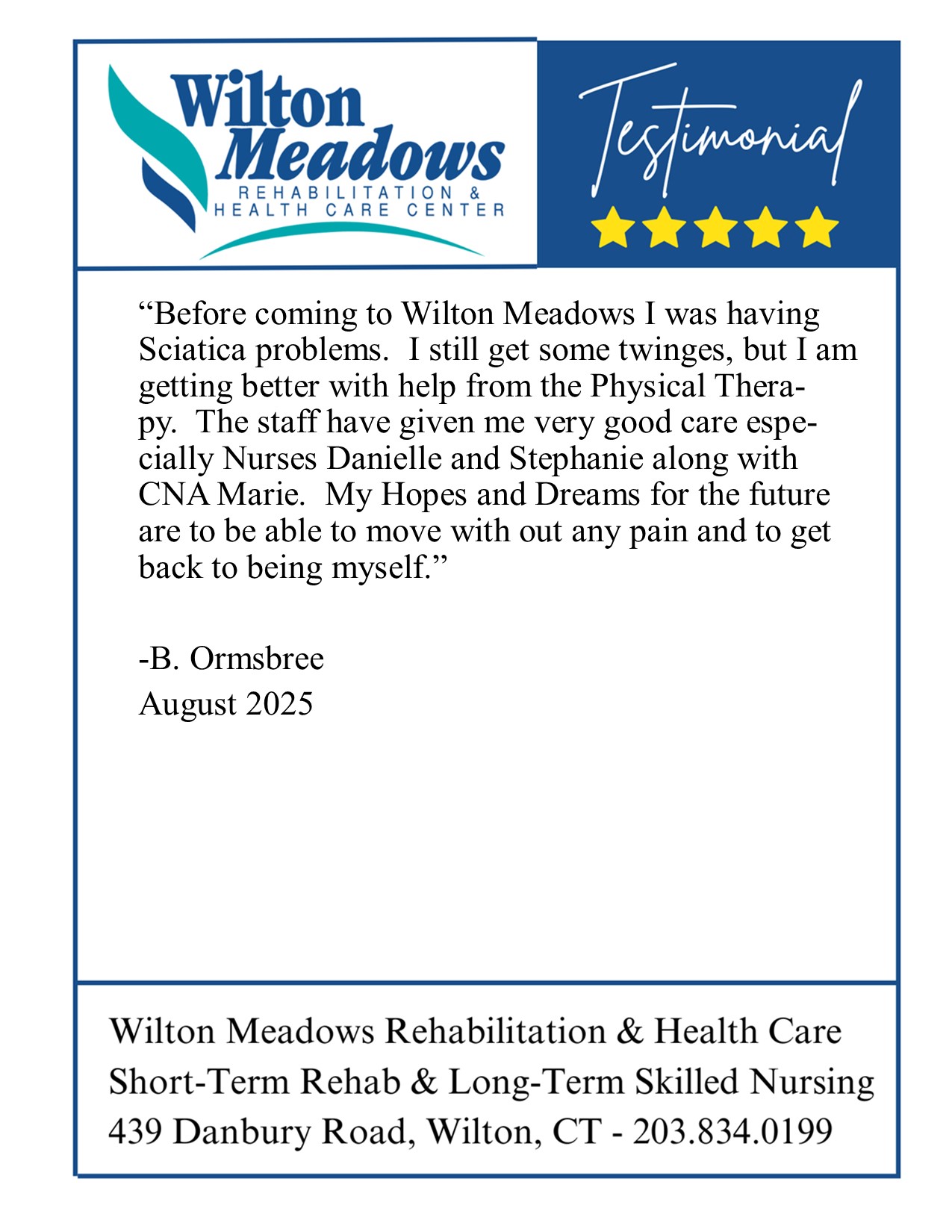 Wilton Meadows
REHABILITATION & HEALTH CARE CENTER

Testimonial

“Before coming to Wilton Meadows I was having Sciatica problems. I still get some twinges, but I am getting better with help from the Physical Therapy. The staff have given me very good care especially Nurses Danielle and Stephanie along with CNA Marie. My Hopes and Dreams for the future are to be able to move with out any pain and to get back to being myself.”

-B. Ormsbree
August 2025

Wilton Meadows Rehabilitation & Health Care
Short-Term Rehab & Long-Term Skilled Nursing
439 Danbury Road, Wilton, CT - 203.834.0199